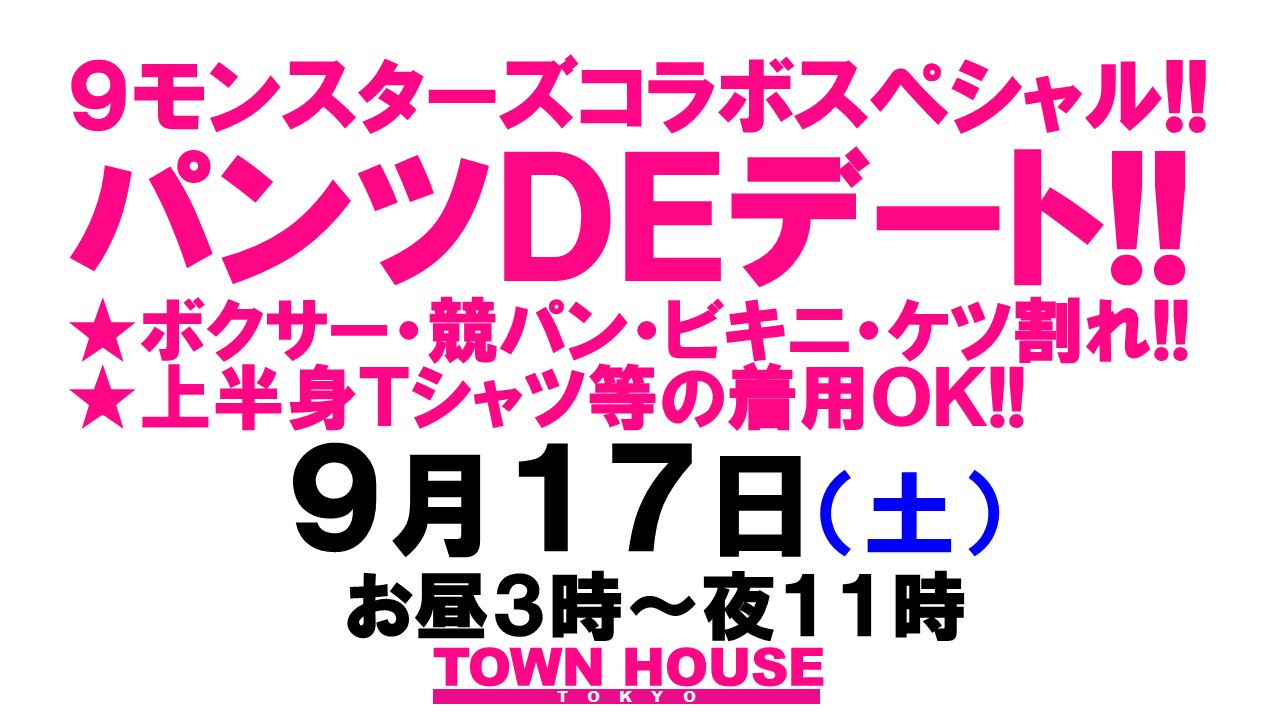 ９モンスターズコラボスペシャル!!
パンツDEデート!!
★ボクサー・競パン・ビキニ・ケツ割れ!!
★上半身Tシャツ等の着用OK!!
９月１７日（土）
お昼３時～夜１１時
TOWN HOUSE
TOKYO